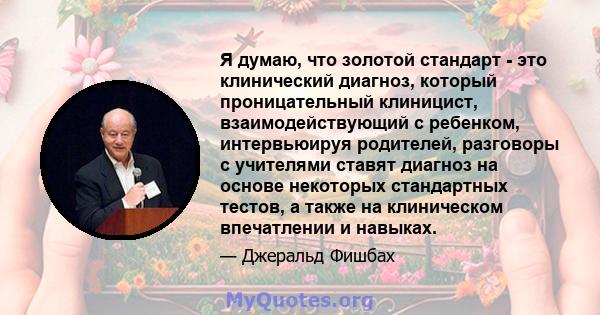 Я думаю, что золотой стандарт - это клинический диагноз, который проницательный клиницист, взаимодействующий с ребенком, интервьюируя родителей, разговоры с учителями ставят диагноз на основе некоторых стандартных тестов, а также на клиническом впечатлении и навыках.

— Джеральд Фишбах

MyQuotes.org